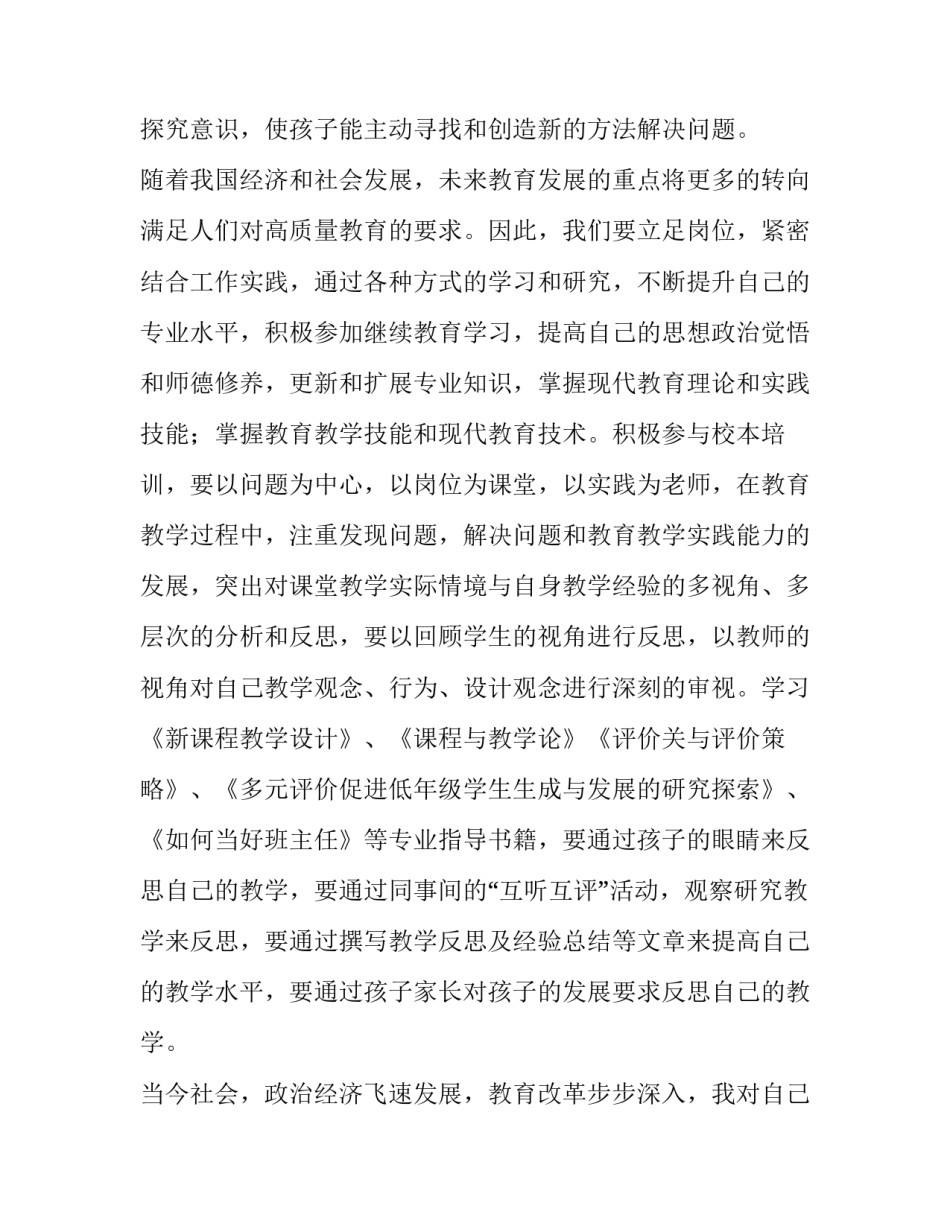 探究意识，使孩子能主动寻找和创造新的方法解决问题。

随着我国经济和社会发展，未来教育发展的重点将更多的转向满足人们对高质量教育的要求。因此，我们要立足岗位，紧密结合工作实践，通过各种方式的学习和研究，不断提升自己的专业水平，积极参加继续教育学习，提高自己的思想政治觉悟和师德修养，更新和扩展专业知识，掌握现代教育理论和实践技能；掌握教育教学技能和现代教育技术。积极参与校本培训，要以问题为中心，以岗位为课堂，以实践为老师，在教育教学过程中，注重发现问题，解决问题和教育教学实践能力的发展，突出对课堂教学实际情境与自身教学经验的多视角、多层次的分析和反思，要以回顾学生的视角进行反思，以教师的视角对自己教学观念、行为、设计观念进行深刻的审视。学习《新课程教学设计》、《课程与教学论》《评价关与评价策略》、《多元评价促进低年级学生生成与发展的研究探索》、《如何当好班主任》等专业指导书籍，要通过孩子的眼睛来反思自己的教学，要通过同事间的“互听互评”活动，观察研究教学来反思，要通过撰写教学反思及经验总结等文章来提高自己的教学水平，要通过孩子家长对孩子的发展要求反思自己的教学。

当今社会，政治经济飞速发展，教育改革步步深入，我对自己